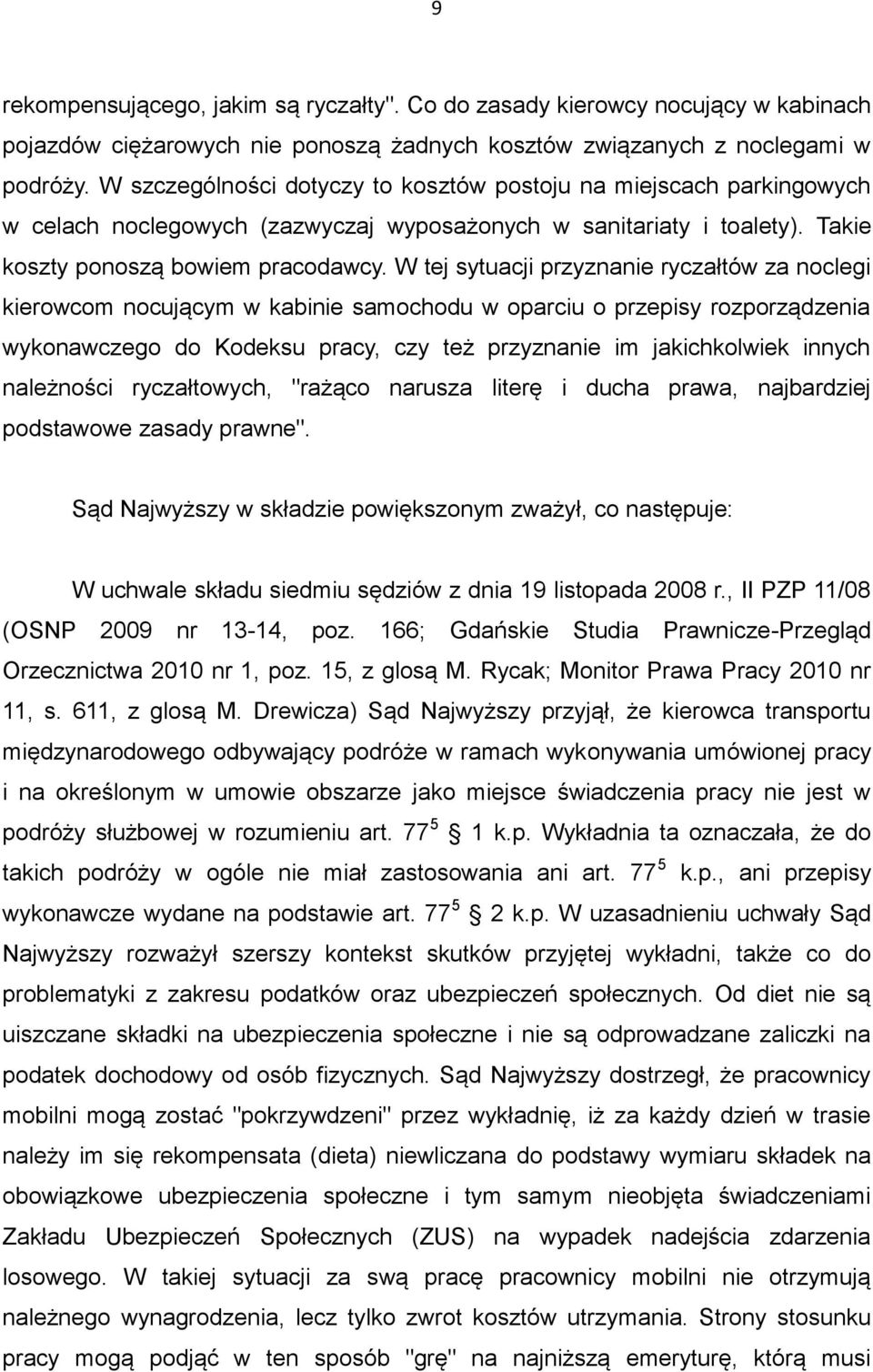 9

rekompensującego, jakim są ryczałty". Co do zasady kierowcy nocujący w kabinach pojazdów ciężarowych nie ponoszą żadnych kosztów związanych z noclegami w podróży. W szczególności dotyczy to kosztów postoju na miejscach parkingowych w celach noclegowych (zazwyczaj wyposażonych w sanitariaty i toalety). Takie koszty ponoszą bowiem pracodawcy. W tej sytuacji przyznanie ryczałtów za noclegi kierowcom nocującym w kabinie samochodu w oparciu o przepisy rozporządzenia wykonawczego do Kodeksu pracy, czy też przyznanie im jakichkolwiek innych należności ryczałtowych, "rażąco narusza literę i ducha prawa, najbardziej podstawowe zasady prawne".

Sąd Najwyższy w składzie powiększonym zważył, co następuje:

W uchwale składu siedmiu sędziów z dnia 19 listopada 2008 r., II PZP 11/08 (OSNP 2009 nr 13-14, poz. 166; Gdańskie Studia Prawnicze-Przegląd Orzecznictwa 2010 nr 1, poz. 15, z glosą M. Rycak; Monitor Prawa Pracy 2010 nr 11, s. 611, z glosą M. Drewicza) Sąd Najwyższy przyjął, że kierowca transportu międzynarodowego odbywający podróże w ramach wykonywania umówionej pracy i na określonym w umowie obszarze jako miejsce świadczenia pracy nie jest w podróży służbowej w rozumieniu art. $77^5$ § 1 k.p. Wykładnia ta oznaczała, że do takich podróży w ogóle nie miał zastosowania ani art. $77^5$ k.p., ani przepisy wykonawcze wydane na podstawie art. $77^5$ § 2 k.p. W uzasadnieniu uchwały Sąd Najwyższy rozważył szerszy kontekst skutków przyjętej wykładni, także co do problematyki z zakresu podatków oraz ubezpieczeń społecznych. Od diet nie są uiszczane składki na ubezpieczenia społeczne i nie są odprowadzane zaliczki na podatek dochodowy od osób fizycznych. Sąd Najwyższy dostrzegł, że pracownicy mobilni mogą zostać "pokrzywdzeni" przez wykładnię, iż za każdy dzień w trasie należy im się rekompensata (dieta) niewliczana do podstawy wymiaru składek na obowiązkowe ubezpieczenia społeczne i tym samym nieobjęta świadczeniami Zakładu Ubezpieczeń Społecznych (ZUS) na wypadek nadejścia zdarzenia losowego. W takiej sytuacji za swą pracę pracownicy mobilni nie otrzymują należnego wynagrodzenia, lecz tylko zwrot kosztów utrzymania. Strony stosunku pracy mogą podjąć w ten sposób "grę" na najniższą emeryturę, którą musi